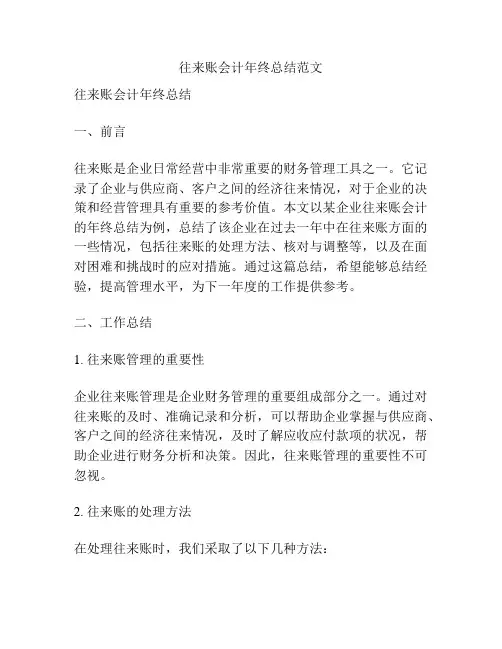 往来账会计年终总结范文

往来账会计年终总结

一、前言

往来账是企业日常经营中非常重要的财务管理工具之一。它记录了企业与供应商、客户之间的经济往来情况，对于企业的决策和经营管理具有重要的参考价值。本文以某企业往来账会计的年终总结为例，总结了该企业在过去一年中在往来账方面的一些情况，包括往来账的处理方法、核对与调整等，以及在面对困难和挑战时的应对措施。通过这篇总结，希望能够总结经验，提高管理水平，为下一年度的工作提供参考。

二、工作总结

1. 往来账管理的重要性

企业往来账管理是企业财务管理的重要组成部分之一。通过对往来账的及时、准确记录和分析，可以帮助企业掌握与供应商、客户之间的经济往来情况，及时了解应收应付款项的状况，帮助企业进行财务分析和决策。因此，往来账管理的重要性不可忽视。

2. 往来账的处理方法

在处理往来账时，我们采取了以下几种方法：